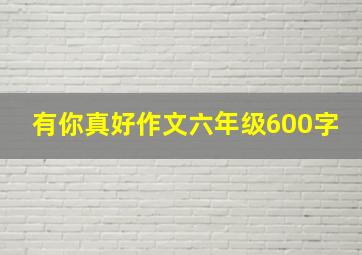 有你真好作文六年级600字